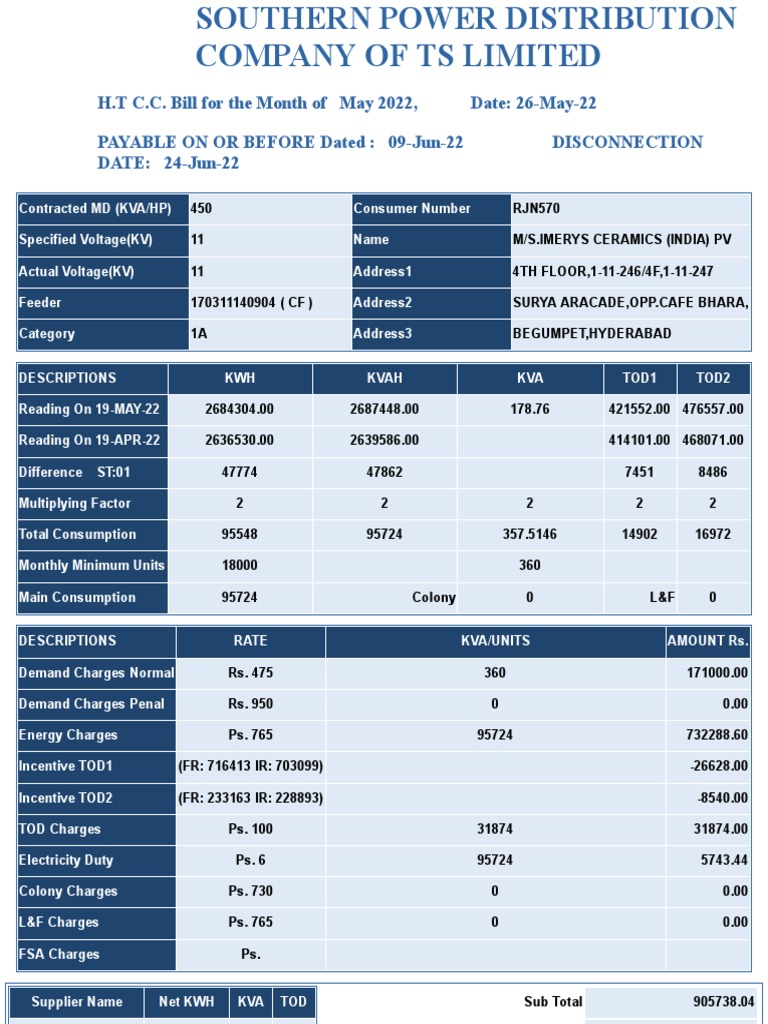 SOUTHERN POWER DISTRIBUTION COMPANY OF TS LIMITED

H.T C.C. Bill for the Month of May 2022, Date: 26-May-22

PAYABLE ON OR BEFORE Dated : 09-Jun-22 DISCONNECTION DATE: 24-Jun-22

| Contracted MD (KVA/HP) | 450 | Consumer Number | RJN570 |
|---|---|---|---|
| Specified Voltage(KV) | 11 | Name | M/S.IMERYS CERAMICS (INDIA) PV |
| Actual Voltage(KV) | 11 | Address1 | 4TH FLOOR,1-11-246/4F,1-11-247 |
| Feeder | 170311140904 ( CF ) | Address2 | SURYA ARACADE,OPP.CAFE BHARA, |
| Category | 1A | Address3 | BEGUMPET,HYDERABAD |

| DESCRIPTIONS | KWH | KVAH | KVA | TOD1 | TOD2 |
|---|---|---|---|---|---|
| Reading On 19-MAY-22 | 2684304.00 | 2687448.00 | 178.76 | 421552.00 | 476557.00 |
| Reading On 19-APR-22 | 2636530.00 | 2639586.00 | | 414101.00 | 468071.00 |
| Difference ST:01 | 47774 | 47862 | | 7451 | 8486 |
| Multiplying Factor | 2 | 2 | 2 | 2 | 2 |
| Total Consumption | 95548 | 95724 | 357.5146 | 14902 | 16972 |
| Monthly Minimum Units | 18000 | | 360 | | |
| Main Consumption | 95724 | Colony | 0 | L&F | 0 |

| DESCRIPTIONS | RATE | KVA/UNITS | AMOUNT Rs. |
|---|---|---|---|
| Demand Charges Normal | Rs. 475 | 360 | 171000.00 |
| Demand Charges Penal | Rs. 950 | 0 | 0.00 |
| Energy Charges | Ps. 765 | 95724 | 732288.60 |
| Incentive TOD1 | (FR: 716413 IR: 703099) | | -26628.00 |
| Incentive TOD2 | (FR: 233163 IR: 228893) | | -8540.00 |
| TOD Charges | Ps. 100 | 31874 | 31874.00 |
| Electricity Duty | Ps. 6 | 95724 | 5743.44 |
| Colony Charges | Ps. 730 | 0 | 0.00 |
| L&F Charges | Ps. 765 | 0 | 0.00 |
| FSA Charges | Ps. | | |

| Supplier Name | Net KWH | KVA | TOD |
|---|---|---|---|

Sub Total 905738.04